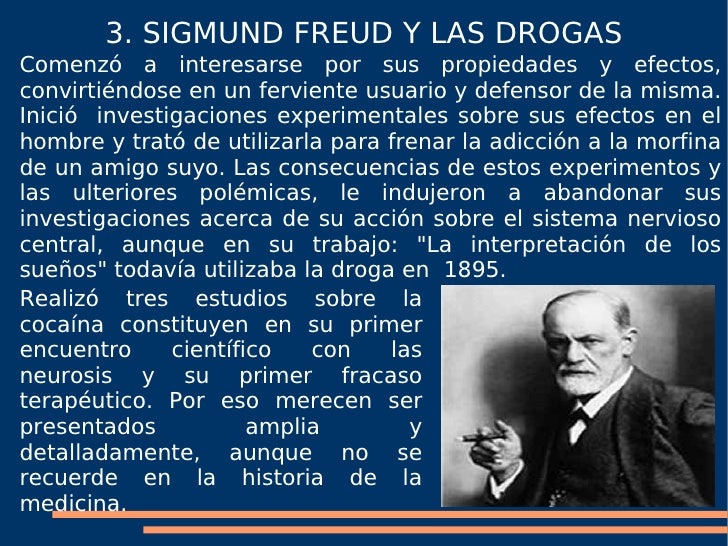 3. SIGMUND FREUD Y LAS DROGAS

Comenzó a interesarse por sus propiedades y efectos, convirtiéndose en un ferviente usuario y defensor de la misma. Inició investigaciones experimentales sobre sus efectos en el hombre y trató de utilizarla para frenar la adicción a la morfina de un amigo suyo. Las consecuencias de estos experimentos y las ulteriores polémicas, le indujeron a abandonar sus investigaciones acerca de su acción sobre el sistema nervioso central, aunque en su trabajo: "La interpretación de los sueños" todavía utilizaba la droga en 1895.

Realizó tres estudios sobre la cocaína constituyen en su primer encuentro científico con las neurosis y su primer fracaso terapéutico. Por eso merecen ser presentados amplia y detalladamente, aunque no se recuerde en la historia de la medicina.